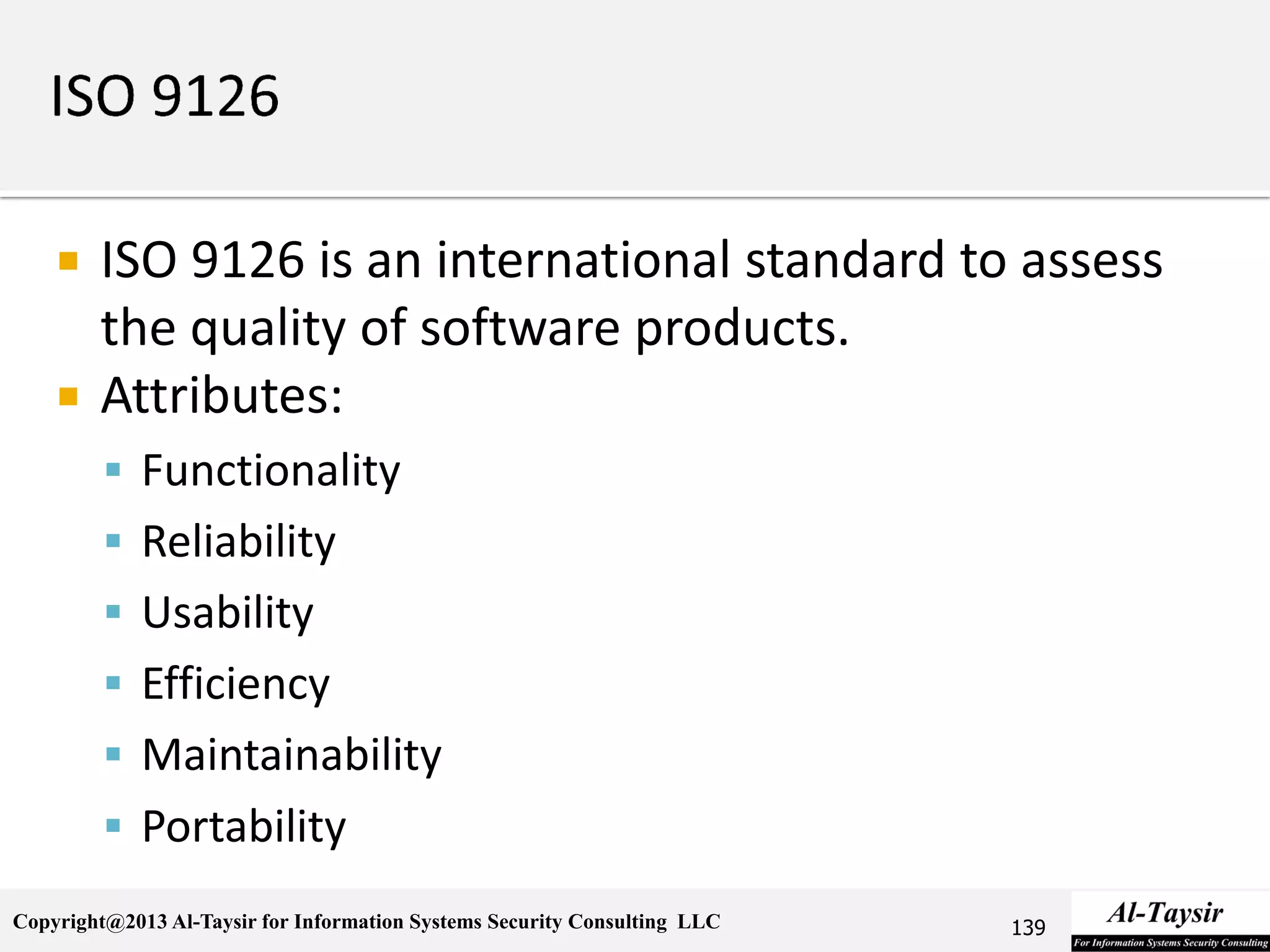 ISO 9126

ISO 9126 is an international standard to assess the quality of software products.

Attributes:

Functionality

Reliability

Usability

Efficiency

Maintainability

Portability

Copyright@2013 Al-Taysir for Information Systems Security Consulting LLC

139

Al-Taysir

For Information Systems Security Consulting